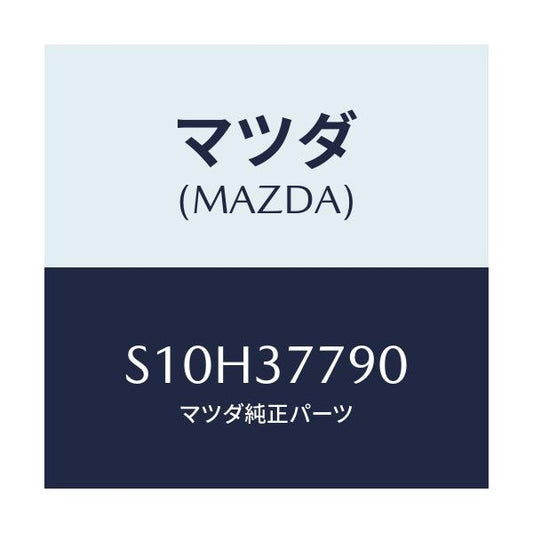 マツダ
(MAZDA)

S10H37790
マツダ純正パーツ